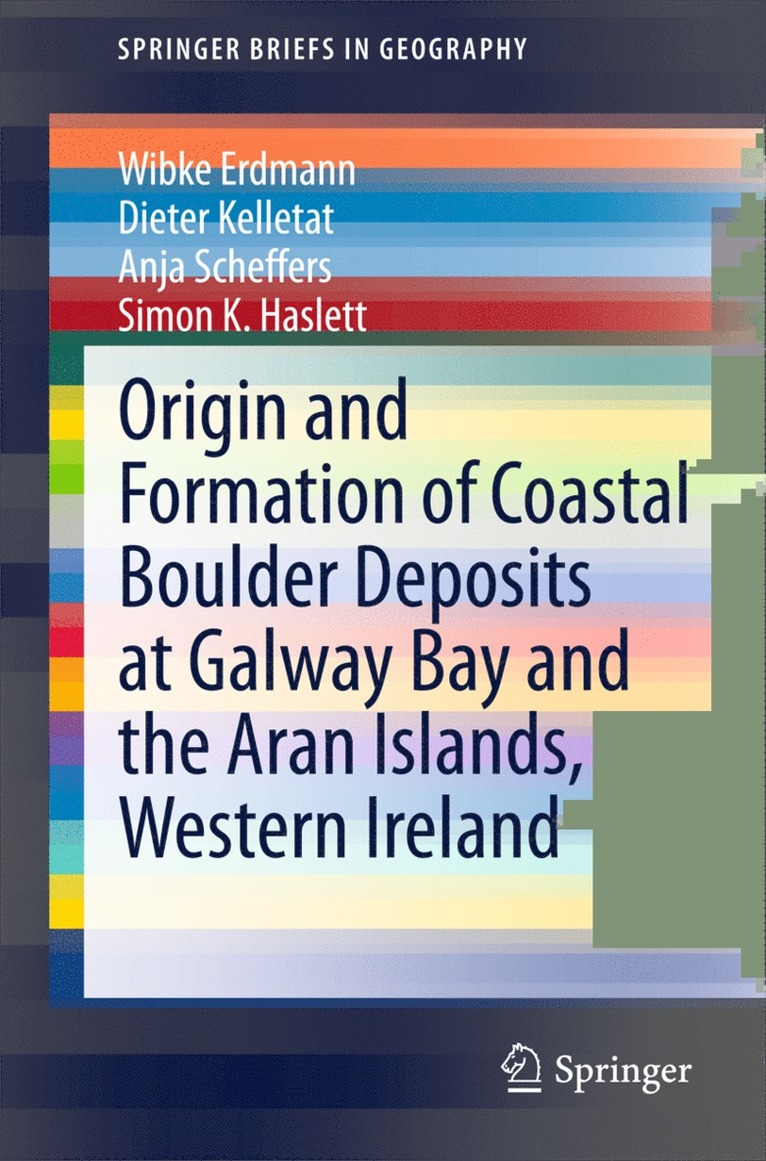 SPRINGER BRIEFS IN GEOGRAPHY

Wibke Erdmann
Dieter Kelletat
Anja Scheffers
Simon K. Haslett

Origin and Formation of Coastal Boulder Deposits at Galway Bay and the Aran Islands, Western Ireland

Springer